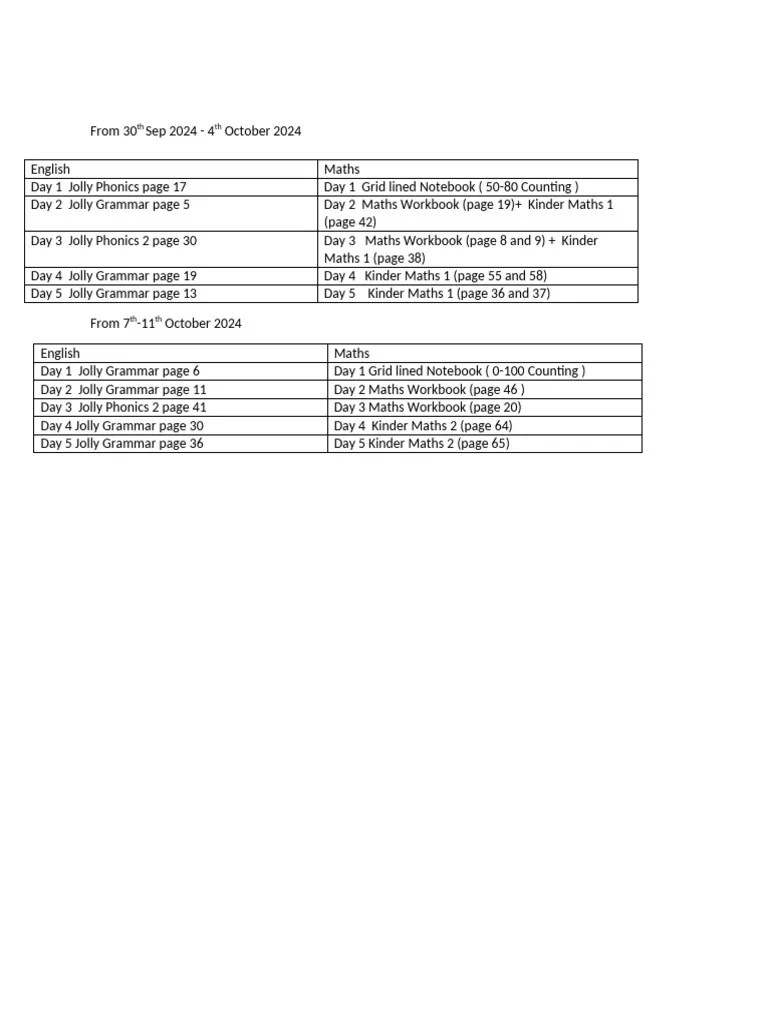 From 30$^{th}$ Sep 2024 - 4$^{th}$ October 2024

| English | Maths |
|---|---|
| Day 1 Jolly Phonics page 17 | Day 1 Grid lined Notebook ( 50-80 Counting ) |
| Day 2 Jolly Grammar page 5 | Day 2 Maths Workbook (page 19)+ Kinder Maths 1 (page 42) |
| Day 3 Jolly Phonics 2 page 30 | Day 3 Maths Workbook (page 8 and 9) + Kinder Maths 1 (page 38) |
| Day 4 Jolly Grammar page 19 | Day 4 Kinder Maths 1 (page 55 and 58) |
| Day 5 Jolly Grammar page 13 | Day 5 Kinder Maths 1 (page 36 and 37) |

From 7$^{th}$-11$^{th}$ October 2024

| English | Maths |
|---|---|
| Day 1 Jolly Grammar page 6 | Day 1 Grid lined Notebook ( 0-100 Counting ) |
| Day 2 Jolly Grammar page 11 | Day 2 Maths Workbook (page 46 ) |
| Day 3 Jolly Phonics 2 page 41 | Day 3 Maths Workbook (page 20) |
| Day 4 Jolly Grammar page 30 | Day 4 Kinder Maths 2 (page 64) |
| Day 5 Jolly Grammar page 36 | Day 5 Kinder Maths 2 (page 65) |